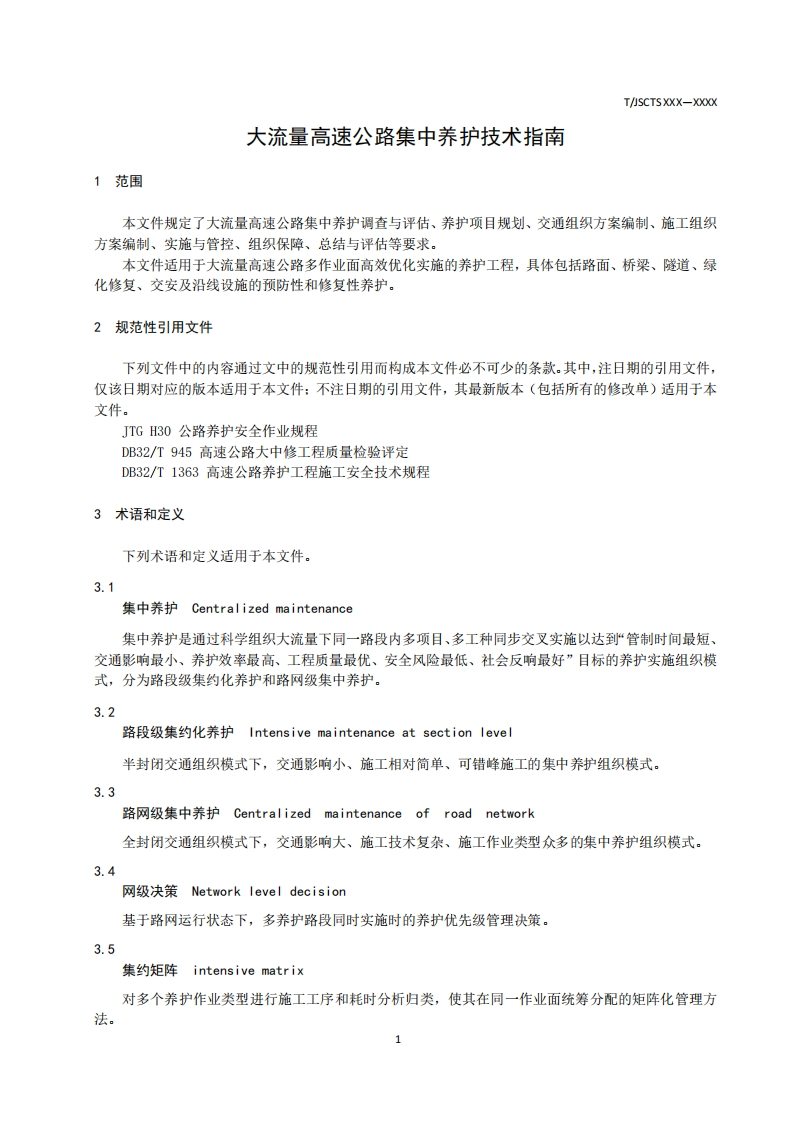 T/JSCTS XXX—XXXX

大流量高速公路集中养护技术指南

1 范围

本文件规定了大流量高速公路集中养护调查与评估、养护项目规划、交通组织方案编制、施工组织方案编制、实施与管控、组织保障、总结与评估等要求。

本文件适用于大流量高速公路多作业面高效优化实施的养护工程，具体包括路面、桥梁、隧道、绿化修复、交安及沿线设施的预防性和修复性养护。

2 规范性引用文件

下列文件中的内容通过文中的规范性引用而构成本文件必不可少的条款。其中，注日期的引用文件，仅该日期对应的版本适用于本文件；不注日期的引用文件，其最新版本（包括所有的修改单）适用于本文件。

JTG H30 公路养护安全作业规程

DB32/T 945 高速公路大中修工程质量检验评定

DB32/T 1363 高速公路养护工程施工安全技术规程

3 术语和定义

下列术语和定义适用于本文件。

3.1

集中养护 Centralized maintenance

集中养护是通过科学组织大流量下同一路段内多项目、多工种同步交叉实施以达到“管制时间最短、交通影响最小、养护效率最高、工程质量最优、安全风险最低、社会反响最好”目标的养护实施组织模式，分为路段级集约化养护和路网级集中养护。

3.2

路段级集约化养护 Intensive maintenance at section level

半封闭交通组织模式下，交通影响小、施工相对简单、可错峰施工的集中养护组织模式。

3.3

路网级集中养护 Centralized maintenance of road network

全封闭交通组织模式下，交通影响大、施工技术复杂、施工作业类型众多的集中养护组织模式。

3.4

网级决策 Network level decision

基于路网运行状态下，多养护路段同时实施时的养护优先级管理决策。

3.5

集约矩阵 intensive matrix

对多个养护作业类型进行施工工序和耗时分析归类，使其在同一作业面统筹分配的矩阵化管理方法。

1